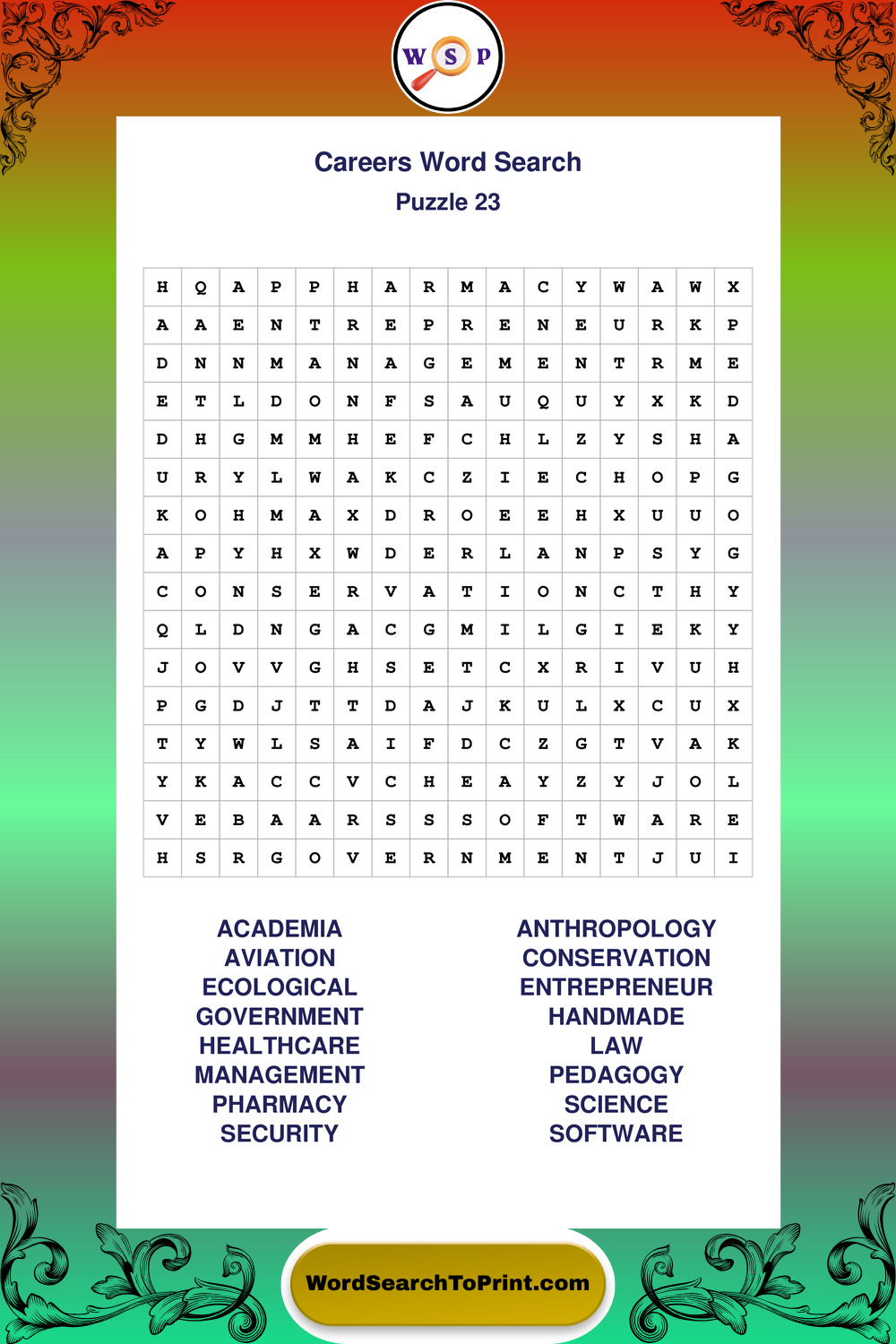 W S P

Careers Word Search
Puzzle 23

| H | Q | A | P | P | H | A | R | M | A | C | Y | W | A | W | X |
|---|---|---|---|---|---|---|---|---|---|---|---|---|---|---|---|
| A | A | E | N | T | R | E | P | R | E | N | E | U | R | K | P |
| D | N | N | M | A | N | A | G | E | M | E | N | T | R | M | E |
| E | T | L | D | O | N | F | S | A | U | Q | U | Y | X | K | D |
| D | H | G | M | M | H | E | F | C | H | L | Z | Y | S | H | A |
| U | R | Y | L | W | A | K | C | Z | I | E | C | H | O | P | G |
| K | O | H | M | A | X | D | R | O | E | E | H | X | U | U | O |
| A | P | Y | H | X | W | D | E | R | L | A | N | P | S | Y | G |
| C | O | N | S | E | R | V | A | T | I | O | N | C | T | H | Y |
| Q | L | D | N | G | A | C | G | M | I | L | G | I | E | K | Y |
| J | O | V | V | G | H | S | E | T | C | X | R | I | V | U | H |
| P | G | D | J | T | T | D | A | J | K | U | L | X | C | U | X |
| T | Y | W | L | S | A | I | F | D | C | Z | G | T | V | A | K |
| Y | K | A | C | C | V | C | H | E | A | Y | Z | Y | J | O | L |
| V | E | B | A | A | R | S | S | S | O | F | T | W | A | R | E |
| H | S | R | G | O | V | E | R | N | M | E | N | T | J | U | I |

ACADEMIA
AVIATION
ECOLOGICAL
GOVERNMENT
HEALTHCARE
MANAGEMENT
PHARMACY
SECURITY

ANTHROPOLOGY
CONSERVATION
ENTREPRENEUR
HANDMADE
LAW
PEDAGOGY
SCIENCE
SOFTWARE

WordSearchToPrint.com